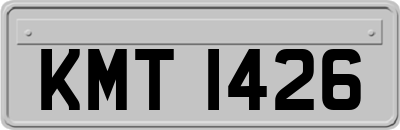 KMT 1426